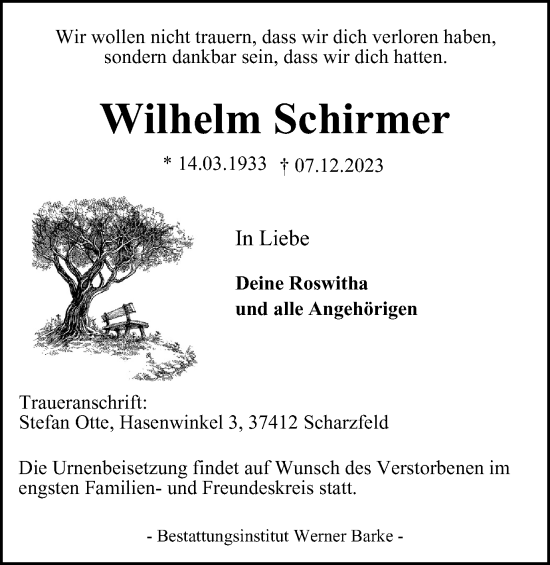 Wir wollen nicht trauern, dass wir dich verloren haben, sondern dankbar sein, dass wir dich hatten.

Wilhelm Schirmer

* 14.03.1933 † 07.12.2023

In Liebe

Deine Roswitha
und alle Angehörigen

Traueranschrift:
Stefan Otte, Hasenwinkel 3, 37412 Scharzfeld

Die Urnenbeisetzung findet auf Wunsch des Verstorbenen im engsten Familien- und Freundeskreis statt.

- Bestattungsinstitut Werner Barke -